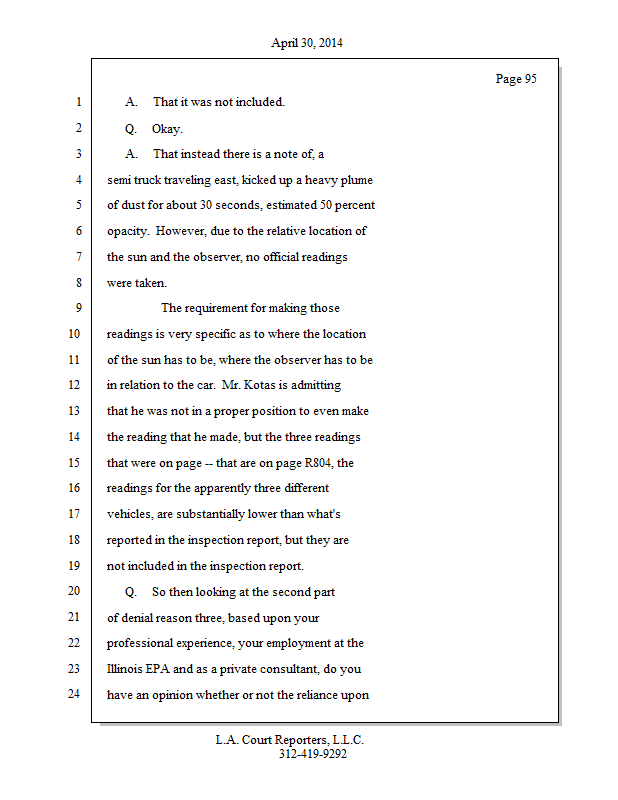 April 30, 2014

Page 95

1 A. That it was not included.

2 Q. Okay.

3 A. That instead there is a note of, a

4 semi truck traveling east, kicked up a heavy plume

5 of dust for about 30 seconds, estimated 50 percent

6 opacity. However, due to the relative location of

7 the sun and the observer, no official readings

8 were taken.

9 The requirement for making those

10 readings is very specific as to where the location

11 of the sun has to be, where the observer has to be

12 in relation to the car. Mr. Kotas is admitting

13 that he was not in a proper position to even make

14 the reading that he made, but the three readings

15 that were on page -- that are on page R804, the

16 readings for the apparently three different

17 vehicles, are substantially lower than what's

18 reported in the inspection report, but they are

19 not included in the inspection report.

20 Q. So then looking at the second part

21 of denial reason three, based upon your

22 professional experience, your employment at the

23 Illinois EPA and as a private consultant, do you

24 have an opinion whether or not the reliance upon

L.A. Court Reporters, L.L.C.
312-419-9292